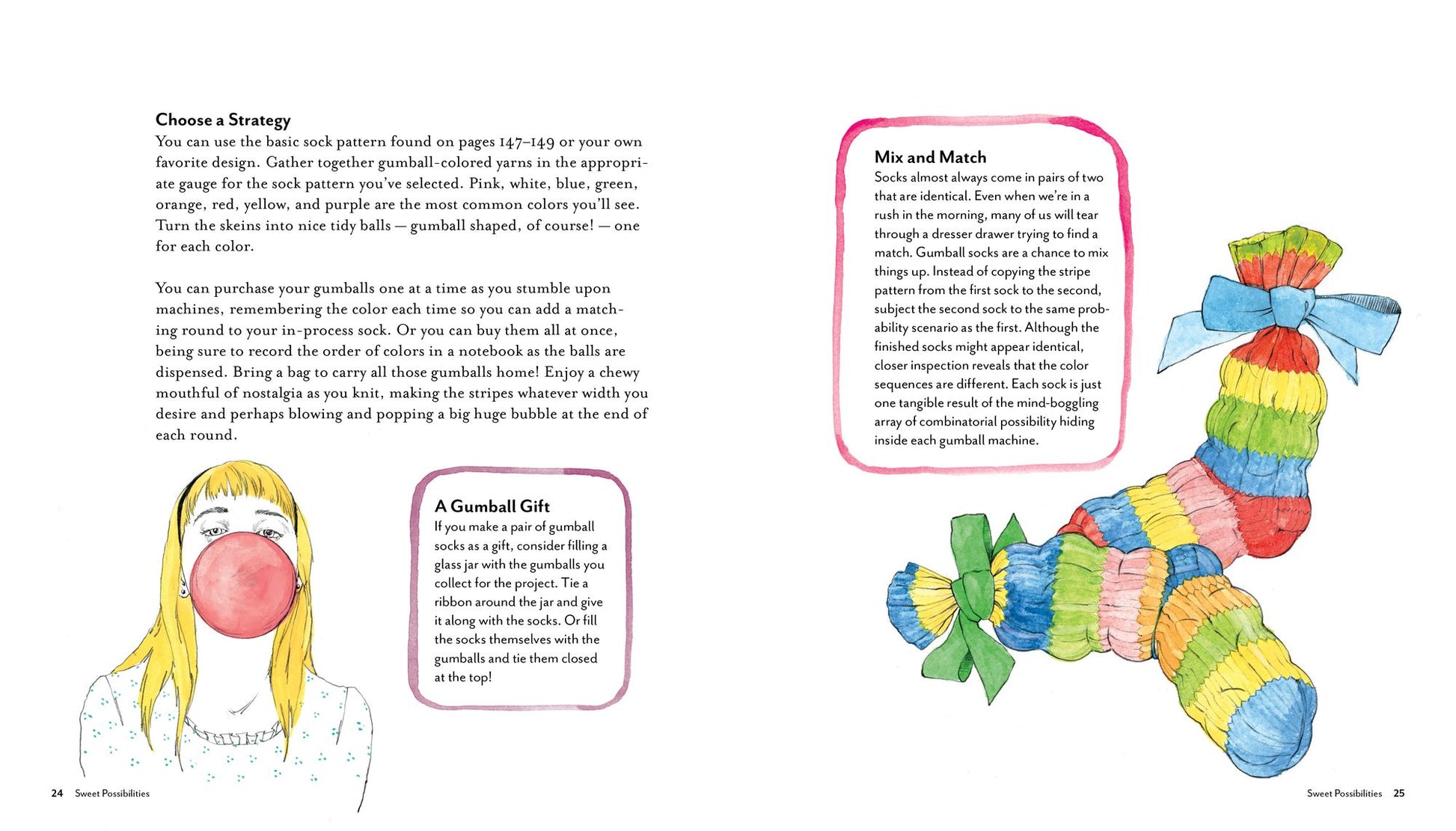 Choose a Strategy

You can use the basic sock pattern found on pages 147–149 or your own favorite design. Gather together gumball-colored yarns in the appropriate gauge for the sock pattern you've selected. Pink, white, blue, green, orange, red, yellow, and purple are the most common colors you'll see. Turn the skeins into nice tidy balls — gumball shaped, of course! — one for each color.

You can purchase your gumballs one at a time as you stumble upon machines, remembering the color each time so you can add a matching round to your in-process sock. Or you can buy them all at once, being sure to record the order of colors in a notebook as the balls are dispensed. Bring a bag to carry all those gumballs home! Enjoy a chewy mouthful of nostalgia as you knit, making the stripes whatever width you desire and perhaps blowing and popping a big huge bubble at the end of each round.

A Gumball Gift

If you make a pair of gumball socks as a gift, consider filling a glass jar with the gumballs you collect for the project. Tie a ribbon around the jar and give it along with the socks. Or fill the socks themselves with the gumballs and tie them closed at the top!

24 Sweet Possibilities

Mix and Match

Socks almost always come in pairs of two that are identical. Even when we're in a rush in the morning, many of us will tear through a dresser drawer trying to find a match. Gumball socks are a chance to mix things up. Instead of copying the stripe pattern from the first sock to the second, subject the second sock to the same probability scenario as the first. Although the finished socks might appear identical, closer inspection reveals that the color sequences are different. Each sock is just one tangible result of the mind-boggling array of combinatorial possibility hiding inside each gumball machine.

Sweet Possibilities 25